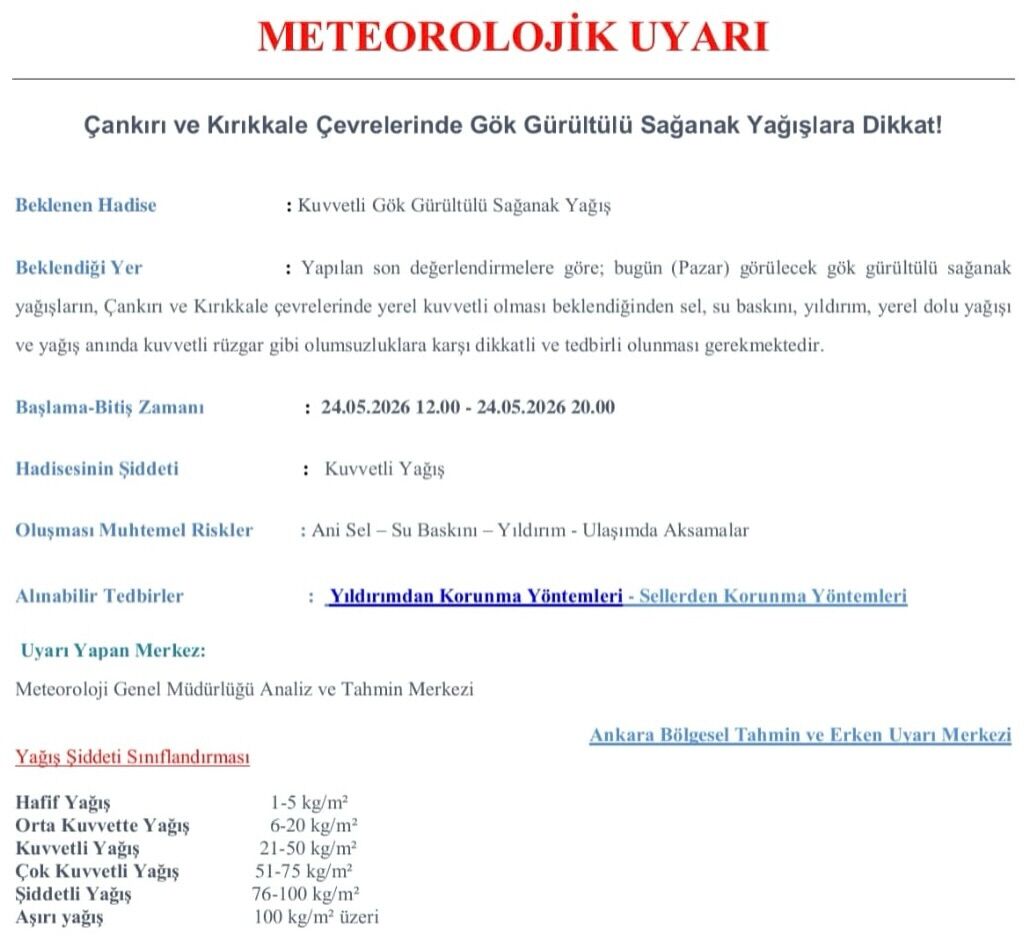 METEOROLOJİK UYARI

Çankırı ve Kırıkkale Çevrelerinde Gök Gürültülü Sağanak Yağışlara Dikkat!

Beklenen Hadise : Kuvvetli Gök Gürültülü Sağanak Yağış

Beklendiği Yer : Yapılan son değerlendirmelere göre; bugün (Pazar) görülecek gök gürültülü sağanak yağışların, Çankırı ve Kırıkkale çevrelerinde yerel kuvvetli olması beklendiğinden sel, su baskını, yıldırım, yerel dolu yağışı ve yağış anında kuvvetli rüzgar gibi olumsuzluklara karşı dikkatli ve tedbirli olunması gerekmektedir.

Başlama-Bitiş Zamanı : 24.05.2026 12.00 - 24.05.2026 20.00

Hadisesinin Şiddeti : Kuvvetli Yağış

Oluşması Muhtemel Riskler : Ani Sel – Su Baskını – Yıldırım - Ulaşımda Aksamalar

Alınabilir Tedbirler : Yıldırımdan Korunma Yöntemleri - Sellerden Korunma Yöntemleri

Uyarı Yapan Merkez:

Meteoroloji Genel Müdürlüğü Analiz ve Tahmin Merkezi

Ankara Bölgesel Tahmin ve Erken Uyarı Merkezi

Yağış Şiddeti Sınıflandırması

Hafif Yağış 1-5 kg/m²
Orta Kuvvette Yağış 6-20 kg/m²
Kuvvetli Yağış 21-50 kg/m²
Çok Kuvvetli Yağış 51-75 kg/m²
Şiddetli Yağış 76-100 kg/m²
Aşırı yağış 100 kg/m² üzeri